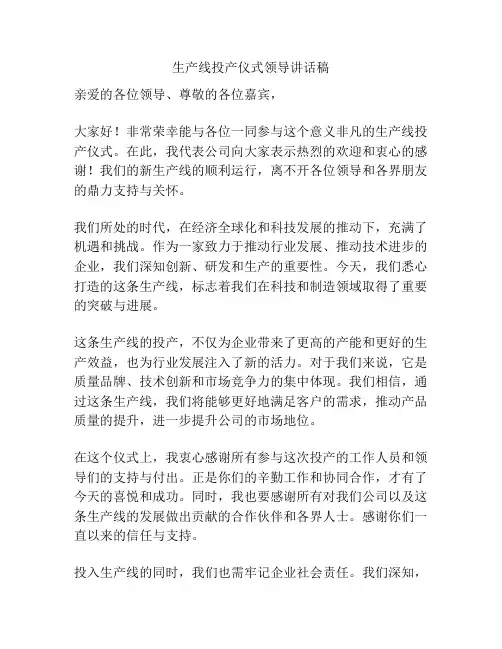 生产线投产仪式领导讲话稿

亲爱的各位领导、尊敬的各位嘉宾，

大家好！非常荣幸能与各位一同参与这个意义非凡的生产线投产仪式。在此，我代表公司向大家表示热烈的欢迎和衷心的感谢！我们的新生产线的顺利运行，离不开各位领导和各界朋友的鼎力支持与关怀。

我们所处的时代，在经济全球化和科技发展的推动下，充满了机遇和挑战。作为一家致力于推动行业发展、推动技术进步的企业，我们深知创新、研发和生产的重要性。今天，我们悉心打造的这条生产线，标志着我们在科技和制造领域取得了重要的突破与进展。

这条生产线的投产，不仅为企业带来了更高的产能和更好的生产效益，也为行业发展注入了新的活力。对于我们来说，它是质量品牌、技术创新和市场竞争力的集中体现。我们相信，通过这条生产线，我们将能够更好地满足客户的需求，推动产品质量的提升，进一步提升公司的市场地位。

在这个仪式上，我衷心感谢所有参与这次投产的工作人员和领导们的支持与付出。正是你们的辛勤工作和协同合作，才有了今天的喜悦和成功。同时，我也要感谢所有对我们公司以及这条生产线的发展做出贡献的合作伙伴和各界人士。感谢你们一直以来的信任与支持。

投入生产线的同时，我们也需牢记企业社会责任。我们深知，